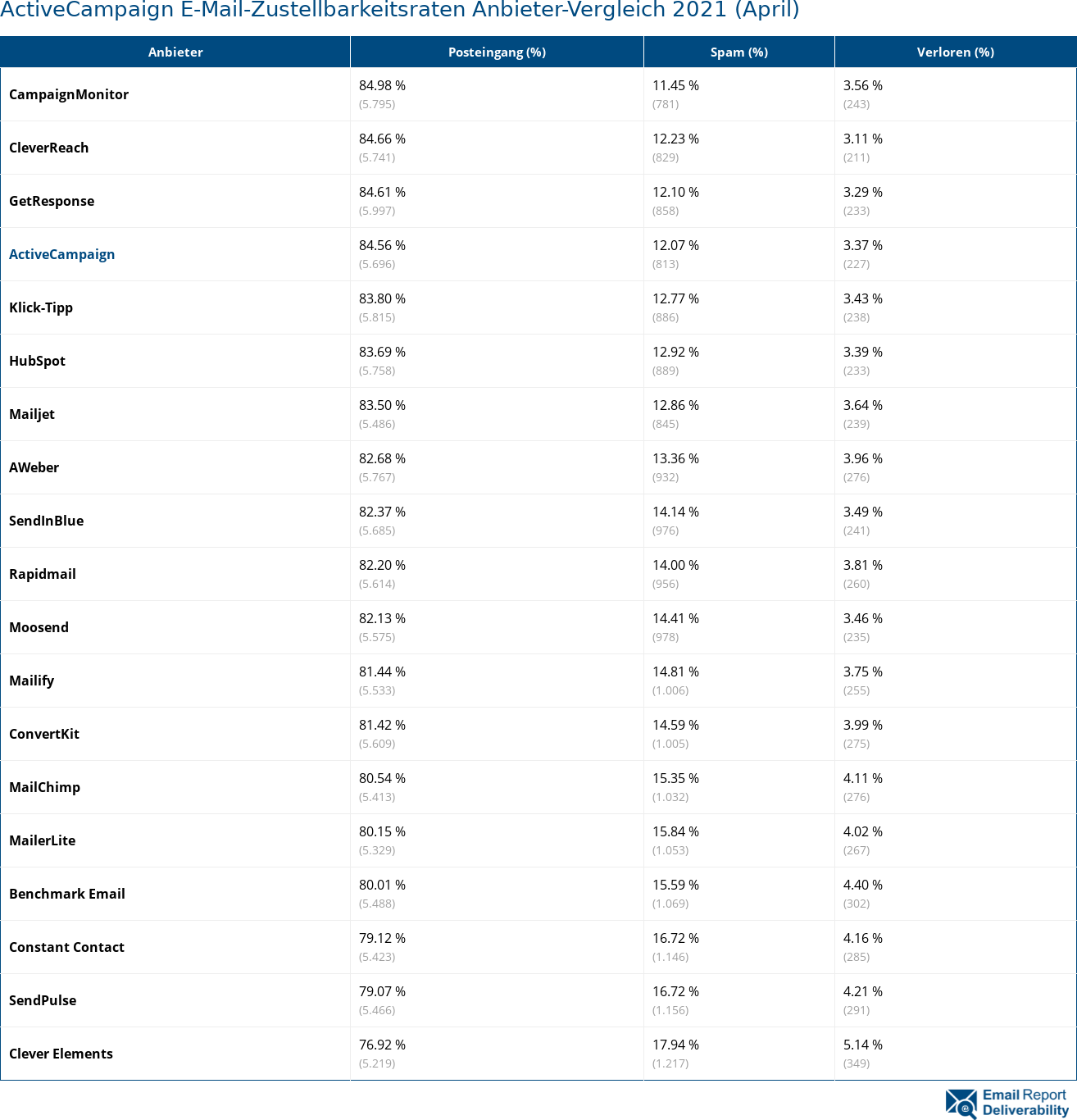 ActiveCampaign E-Mail-Zustellbarkeitsraten Anbieter-Vergleich 2021 (April)

| Anbieter | Posteingang (%) | Spam (%) | Verloren (%) |
|---|---|---|---|
| CampaignMonitor | 84.98 % (5.795) | 11.45 % (781) | 3.56 % (243) |
| CleverReach | 84.66 % (5.741) | 12.23 % (829) | 3.11 % (211) |
| GetResponse | 84.61 % (5.997) | 12.10 % (858) | 3.29 % (233) |
| ActiveCampaign | 84.56 % (5.696) | 12.07 % (813) | 3.37 % (227) |
| Klick-Tipp | 83.80 % (5.815) | 12.77 % (886) | 3.43 % (238) |
| HubSpot | 83.69 % (5.758) | 12.92 % (889) | 3.39 % (233) |
| Mailjet | 83.50 % (5.486) | 12.86 % (845) | 3.64 % (239) |
| AWeber | 82.68 % (5.767) | 13.36 % (932) | 3.96 % (276) |
| SendInBlue | 82.37 % (5.685) | 14.14 % (976) | 3.49 % (241) |
| Rapidmail | 82.20 % (5.614) | 14.00 % (956) | 3.81 % (260) |
| Moosend | 82.13 % (5.575) | 14.41 % (978) | 3.46 % (235) |
| Mailify | 81.44 % (5.533) | 14.81 % (1.006) | 3.75 % (255) |
| ConvertKit | 81.42 % (5.609) | 14.59 % (1.005) | 3.99 % (275) |
| MailChimp | 80.54 % (5.413) | 15.35 % (1.032) | 4.11 % (276) |
| MailerLite | 80.15 % (5.329) | 15.84 % (1.053) | 4.02 % (267) |
| Benchmark Email | 80.01 % (5.488) | 15.59 % (1.069) | 4.40 % (302) |
| Constant Contact | 79.12 % (5.423) | 16.72 % (1.146) | 4.16 % (285) |
| SendPulse | 79.07 % (5.466) | 16.72 % (1.156) | 4.21 % (291) |
| Clever Elements | 76.92 % (5.219) | 17.94 % (1.217) | 5.14 % (349) |

Email Report Deliverability